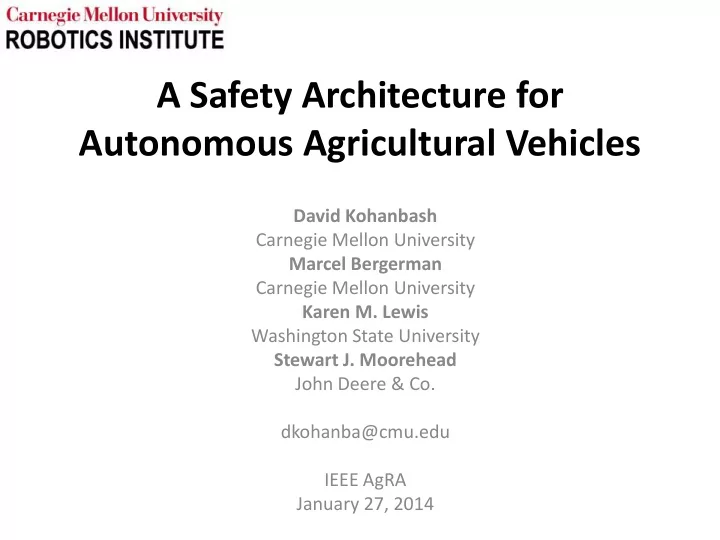 Carnegie Mellon University
ROBOTICS INSTITUTE

A Safety Architecture for Autonomous Agricultural Vehicles

David Kohanbash
Carnegie Mellon University
Marcel Bergerman
Carnegie Mellon University
Karen M. Lewis
Washington State University
Stewart J. Moorehead
John Deere & Co.

dkohanba@cmu.edu

IEEE AgRA
January 27, 2014